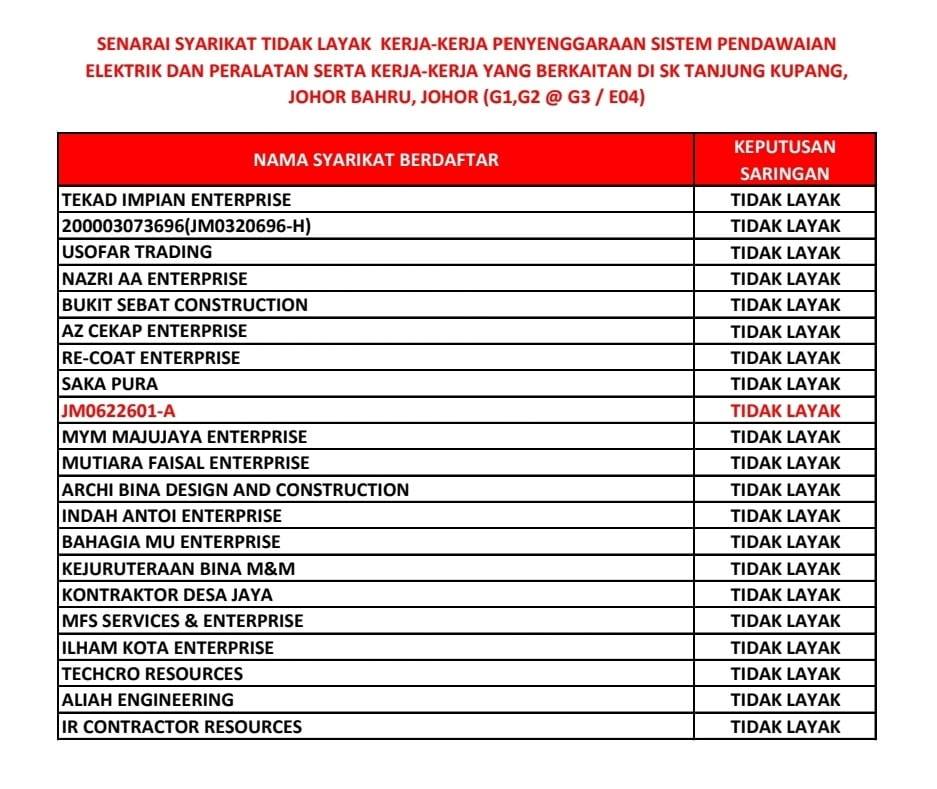 SENARAI SYARIKAT TIDAK LAYAK KERJA-KERJA PENYENGGARAAN SISTEM PENDAWAIAN ELEKTRIK DAN PERALATAN SERTA KERJA-KERJA YANG BERKAITAN DI SK TANJUNG KUPANG, JOHOR BAHRU, JOHOR (G1,G2 @ G3 / E04)

| NAMA SYARIKAT BERDAFTAR | KEPUTUSAN SARINGAN |
|---|---|
| TEKAD IMPIAN ENTERPRISE | TIDAK LAYAK |
| 200003073696(JM0320696-H) | TIDAK LAYAK |
| USOFAR TRADING | TIDAK LAYAK |
| NAZRI AA ENTERPRISE | TIDAK LAYAK |
| BUKIT SEBAT CONSTRUCTION | TIDAK LAYAK |
| AZ CEKAP ENTERPRISE | TIDAK LAYAK |
| RE-COAT ENTERPRISE | TIDAK LAYAK |
| SAKA PURA | TIDAK LAYAK |
| JM0622601-A | TIDAK LAYAK |
| MYM MAJUJAYA ENTERPRISE | TIDAK LAYAK |
| MUTIARA FAISAL ENTERPRISE | TIDAK LAYAK |
| ARCHI BINA DESIGN AND CONSTRUCTION | TIDAK LAYAK |
| INDAH ANTOI ENTERPRISE | TIDAK LAYAK |
| BAHAGIA MU ENTERPRISE | TIDAK LAYAK |
| KEJURUTERAAN BINA M&M | TIDAK LAYAK |
| KONTRAKTOR DESA JAYA | TIDAK LAYAK |
| MFS SERVICES & ENTERPRISE | TIDAK LAYAK |
| ILHAM KOTA ENTERPRISE | TIDAK LAYAK |
| TECHCRO RESOURCES | TIDAK LAYAK |
| ALIAH ENGINEERING | TIDAK LAYAK |
| IR CONTRACTOR RESOURCES | TIDAK LAYAK |